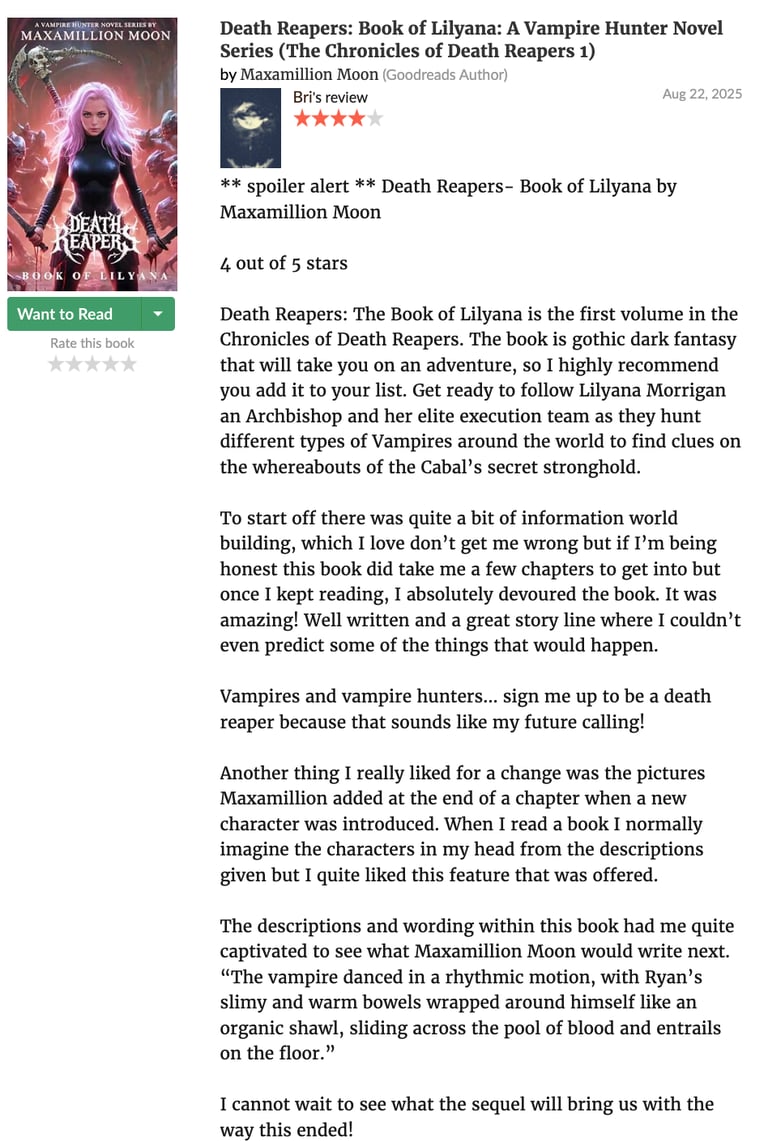 A VAMPIRE HUNTER NOVEL SERIES BY
MAXAMILLION MOON

DEATH REAPERS

BOOK OF LILYANA

Want to Read

Rate this book

Death Reapers: Book of Lilyana: A Vampire Hunter Novel Series (The Chronicles of Death Reapers 1)
by Maxamillion Moon (Goodreads Author)

Bri's review

Aug 22, 2025

** spoiler alert ** Death Reapers- Book of Lilyana by Maxamillion Moon

4 out of 5 stars

Death Reapers: The Book of Lilyana is the first volume in the Chronicles of Death Reapers. The book is gothic dark fantasy that will take you on an adventure, so I highly recommend you add it to your list. Get ready to follow Lilyana Morrigan an Archbishop and her elite execution team as they hunt different types of Vampires around the world to find clues on the whereabouts of the Cabal's secret stronghold.

To start off there was quite a bit of information world building, which I love don't get me wrong but if I'm being honest this book did take me a few chapters to get into but once I kept reading, I absolutely devoured the book. It was amazing! Well written and a great story line where I couldn't even predict some of the things that would happen.

Vampires and vampire hunters… sign me up to be a death reaper because that sounds like my future calling!

Another thing I really liked for a change was the pictures Maxamillion added at the end of a chapter when a new character was introduced. When I read a book I normally imagine the characters in my head from the descriptions given but I quite liked this feature that was offered.

The descriptions and wording within this book had me quite captivated to see what Maxamillion Moon would write next. "The vampire danced in a rhythmic motion, with Ryan's slimy and warm bowels wrapped around himself like an organic shawl, sliding across the pool of blood and entrails on the floor."

I cannot wait to see what the sequel will bring us with the way this ended!